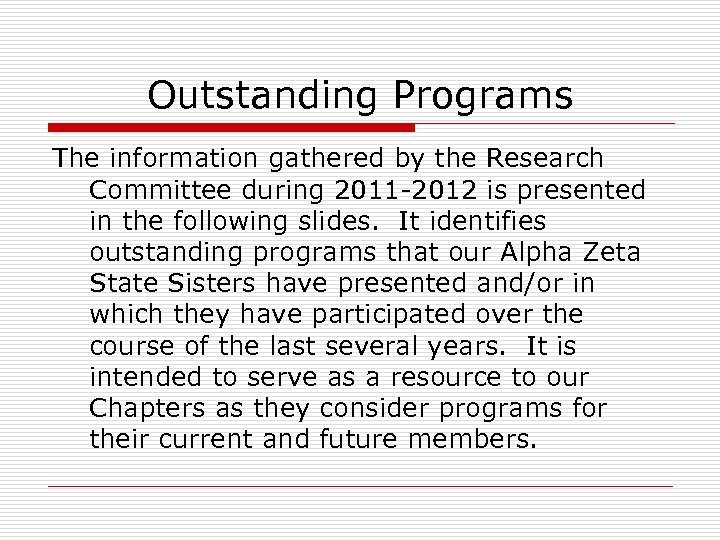 Outstanding Programs

The information gathered by the Research Committee during 2011-2012 is presented in the following slides. It identifies outstanding programs that our Alpha Zeta State Sisters have presented and/or in which they have participated over the course of the last several years. It is intended to serve as a resource to our Chapters as they consider programs for their current and future members.